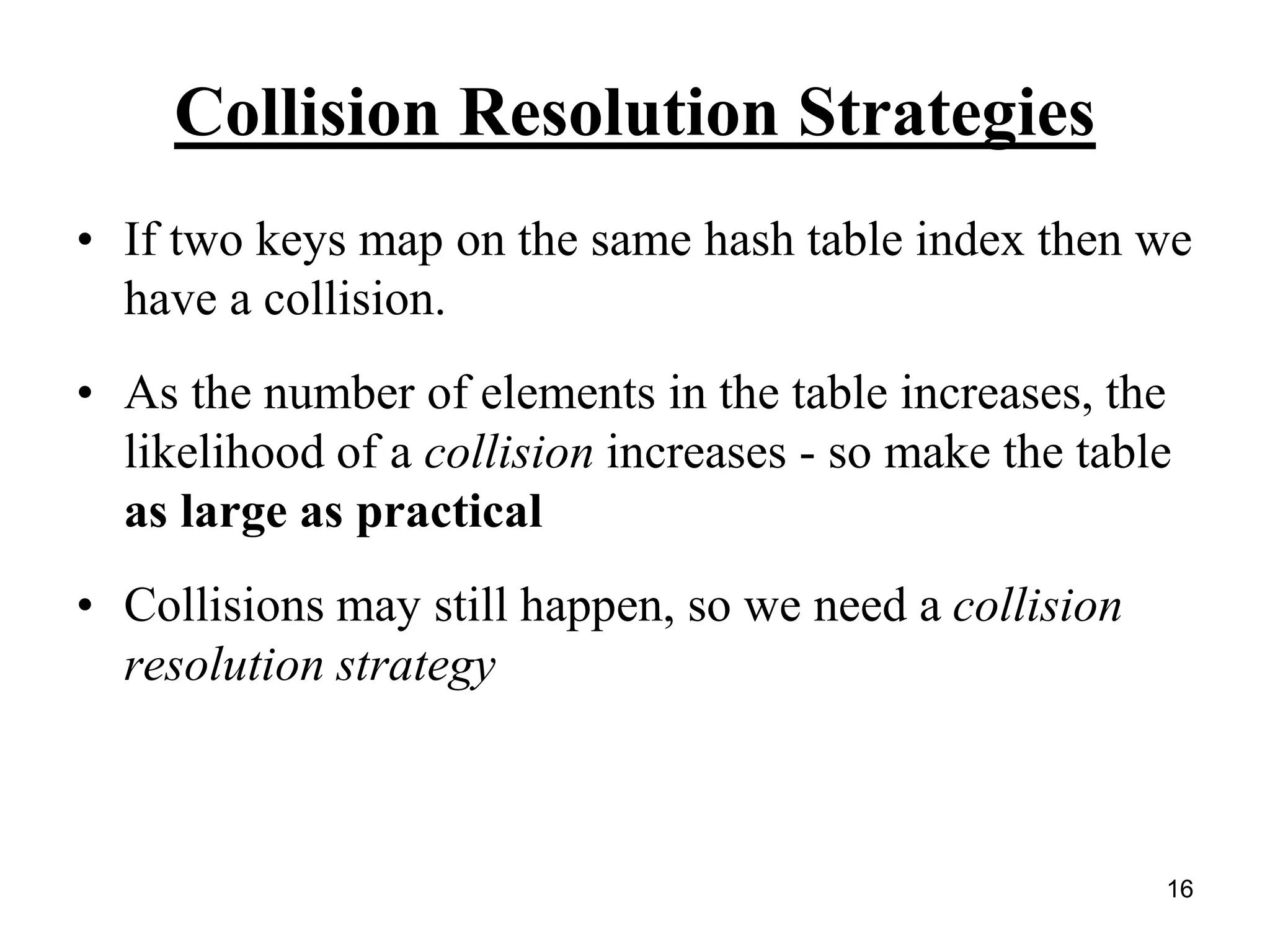 Collision Resolution Strategies

• If two keys map on the same hash table index then we have a collision.

• As the number of elements in the table increases, the likelihood of a collision increases - so make the table as large as practical

• Collisions may still happen, so we need a collision resolution strategy

16